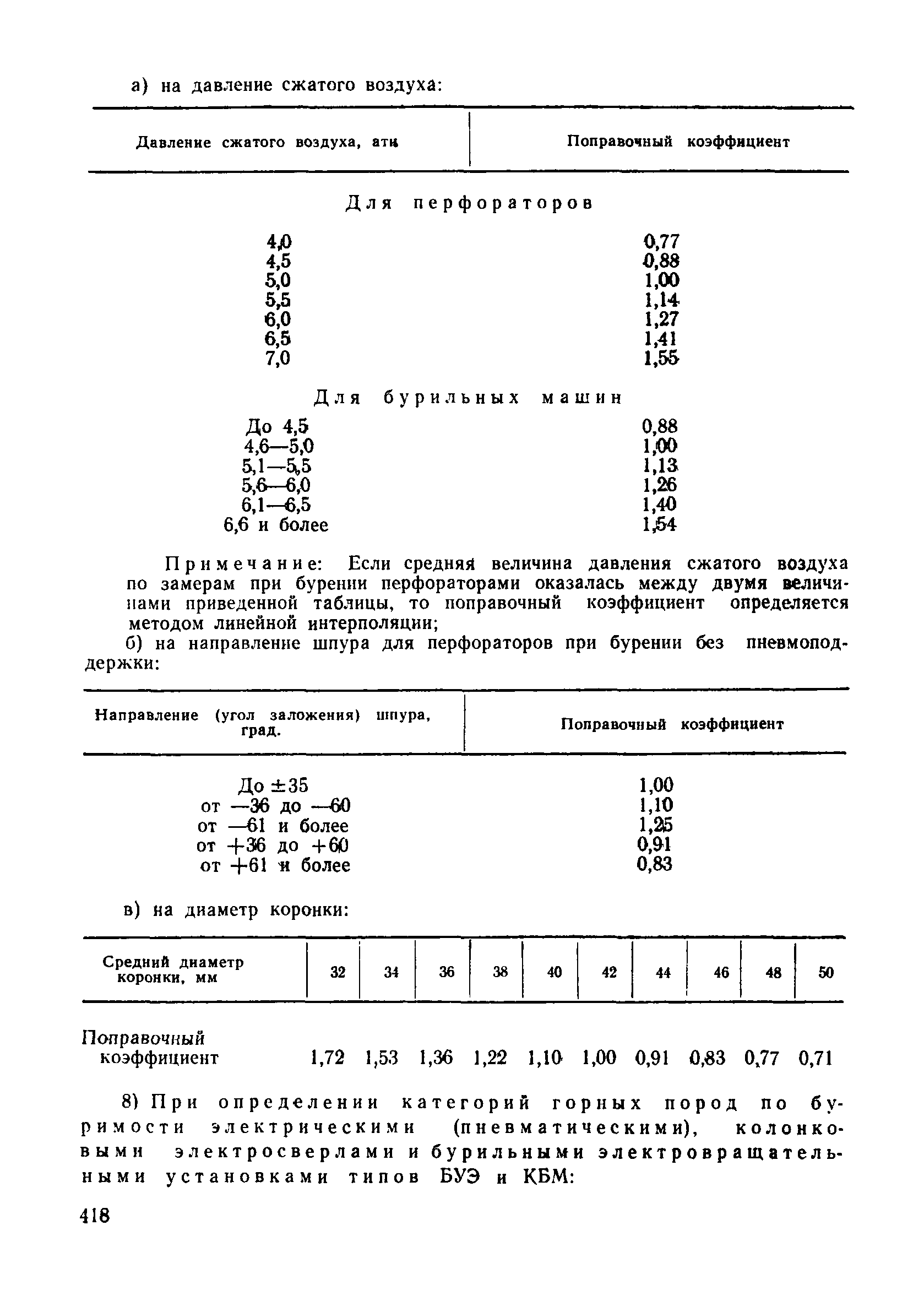 а) на давление сжатого воздуха:

| Давление сжатого воздуха, ати | Поправочный коэффициент |
|---|---|
| Для перфораторов | |
| 4,0 | 0,77 |
| 4,5 | 0,88 |
| 5,0 | 1,00 |
| 5,5 | 1,14 |
| 6,0 | 1,27 |
| 6,5 | 1,41 |
| 7,0 | 1,55 |
| Для бурильных машин | |
| До 4,5 | 0,88 |
| 4,6—5,0 | 1,00 |
| 5,1—5,5 | 1,13 |
| 5,6—6,0 | 1,26 |
| 6,1—6,5 | 1,40 |
| 6,6 и более | 1,54 |

Примечание: Если средняя величина давления сжатого воздуха по замерам при бурении перфораторами оказалась между двумя величинами приведенной таблицы, то поправочный коэффициент определяется методом линейной интерполяции;

б) на направление шпура для перфораторов при бурении без пневмоподдержки:

| Направление (угол заложения) шпура, град. | Поправочный коэффициент |
|---|---|
| До ±35 | 1,00 |
| от —36 до —60 | 1,10 |
| от —61 и более | 1,25 |
| от +36 до +60 | 0,91 |
| от +61 и более | 0,83 |

в) на диаметр коронки:

| Средний диаметр коронки, мм | 32 | 34 | 36 | 38 | 40 | 42 | 44 | 46 | 48 | 50 |
|---|---|---|---|---|---|---|---|---|---|---|
| Поправочный коэффициент | 1,72 | 1,53 | 1,36 | 1,22 | 1,10 | 1,00 | 0,91 | 0,83 | 0,77 | 0,71 |

8) При определении категорий горных пород по буримости электрическими (пневматическими), колонковыми электросверлами и бурильными электровращательными установками типов БУЭ и КБМ:

418